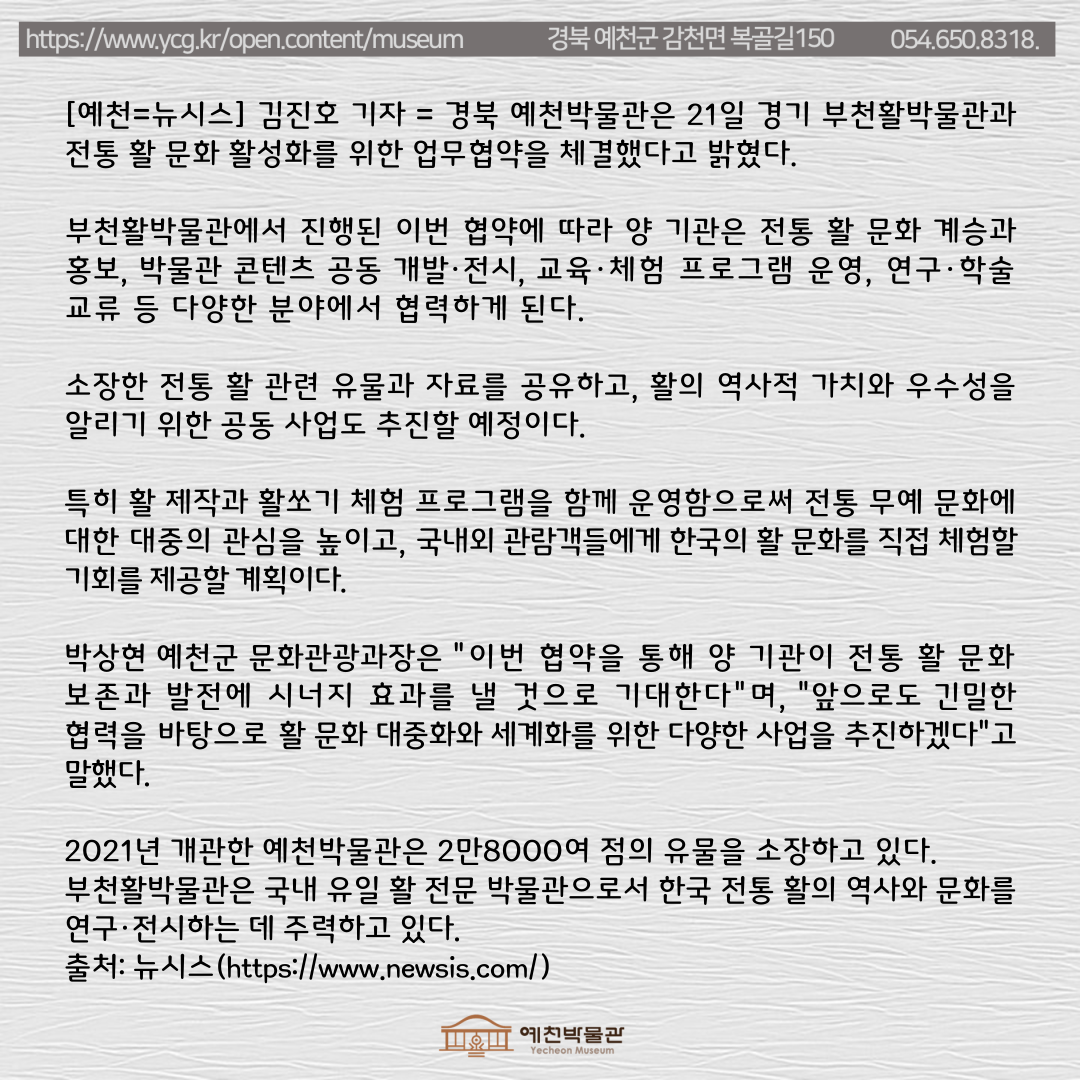 https://www.ycg.kr/open.content/museum 경북 예천군 감천면 복골길150 054.650.8318.

[예천=뉴시스] 김진호 기자 = 경북 예천박물관은 21일 경기 부천활박물관과 전통 활 문화 활성화를 위한 업무협약을 체결했다고 밝혔다.

부천활박물관에서 진행된 이번 협약에 따라 양 기관은 전통 활 문화 계승과 홍보, 박물관 콘텐츠 공동 개발·전시, 교육·체험 프로그램 운영, 연구·학술 교류 등 다양한 분야에서 협력하게 된다.

소장한 전통 활 관련 유물과 자료를 공유하고, 활의 역사적 가치와 우수성을 알리기 위한 공동 사업도 추진할 예정이다.

특히 활 제작과 활쏘기 체험 프로그램을 함께 운영함으로써 전통 무예 문화에 대한 대중의 관심을 높이고, 국내외 관람객들에게 한국의 활 문화를 직접 체험할 기회를 제공할 계획이다.

박상현 예천군 문화관광과장은 "이번 협약을 통해 양 기관이 전통 활 문화 보존과 발전에 시너지 효과를 낼 것으로 기대한다"며, "앞으로도 긴밀한 협력을 바탕으로 활 문화 대중화와 세계화를 위한 다양한 사업을 추진하겠다"고 말했다.

2021년 개관한 예천박물관은 2만8000여 점의 유물을 소장하고 있다.
부천활박물관은 국내 유일 활 전문 박물관으로서 한국 전통 활의 역사와 문화를 연구·전시하는 데 주력하고 있다.
출처: 뉴시스(https://www.newsis.com/)

예천박물관
Yecheon Museum